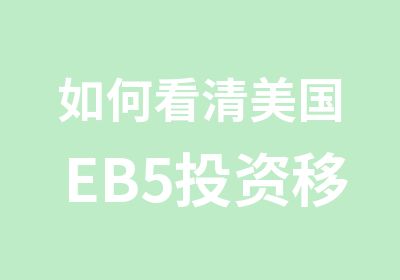 如何看清美国
EB5投资移